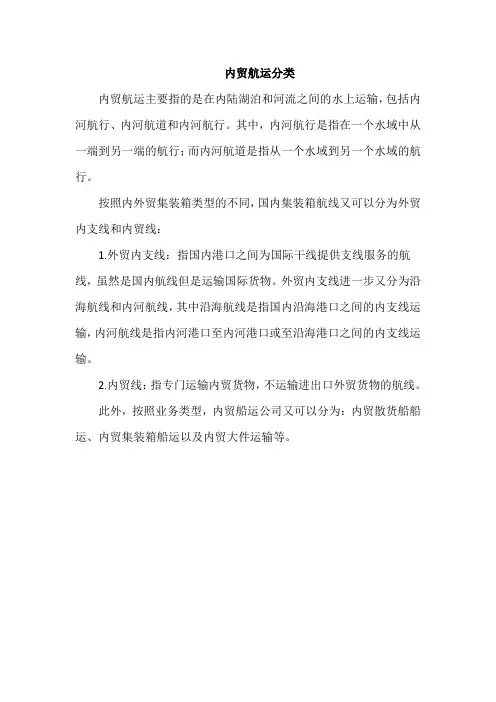 内贸航运分类

内贸航运主要指的是在内陆湖泊和河流之间的水上运输，包括内河航行、内河航道和内河航行。其中，内河航行是指在一个水域中从一端到另一端的航行；而内河航道是指从一个水域到另一个水域的航行。

按照内外贸集装箱类型的不同，国内集装箱航线又可以分为外贸内支线和内贸线：

1.外贸内支线：指国内港口之间为国际干线提供支线服务的航线，虽然是国内航线但是运输国际货物。外贸内支线进一步又分为沿海航线和内河航线，其中沿海航线是指国内沿海港口之间的内支线运输，内河航线是指内河港口至内河港口或至沿海港口之间的内支线运输。

2.内贸线：指专门运输内贸货物，不运输进出口外贸货物的航线。

此外，按照业务类型，内贸船运公司又可以分为：内贸散货船船运、内贸集装箱船运以及内贸大件运输等。